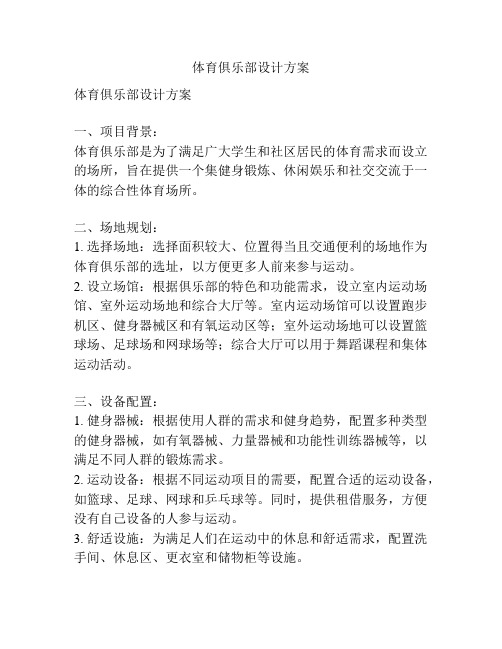 体育俱乐部设计方案

体育俱乐部设计方案

一、项目背景：
体育俱乐部是为了满足广大学生和社区居民的体育需求而设立的场所，旨在提供一个集健身锻炼、休闲娱乐和社交交流于一体的综合性体育场所。

二、场地规划：
1. 选择场地：选择面积较大、位置得当且交通便利的场地作为体育俱乐部的选址，以方便更多人前来参与运动。
2. 设立场馆：根据俱乐部的特色和功能需求，设立室内运动场馆、室外运动场地和综合大厅等。室内运动场馆可以设置跑步机区、健身器械区和有氧运动区等；室外运动场地可以设置篮球场、足球场和网球场等；综合大厅可以用于舞蹈课程和集体运动活动。

三、设备配置：
1. 健身器械：根据使用人群的需求和健身趋势，配置多种类型的健身器械，如有氧器械、力量器械和功能性训练器械等，以满足不同人群的锻炼需求。
2. 运动设备：根据不同运动项目的需要，配置合适的运动设备，如篮球、足球、网球和乒乓球等。同时，提供租借服务，方便没有自己设备的人参与运动。
3. 舒适设施：为满足人们在运动中的休息和舒适需求，配置洗手间、休息区、更衣室和储物柜等设施。